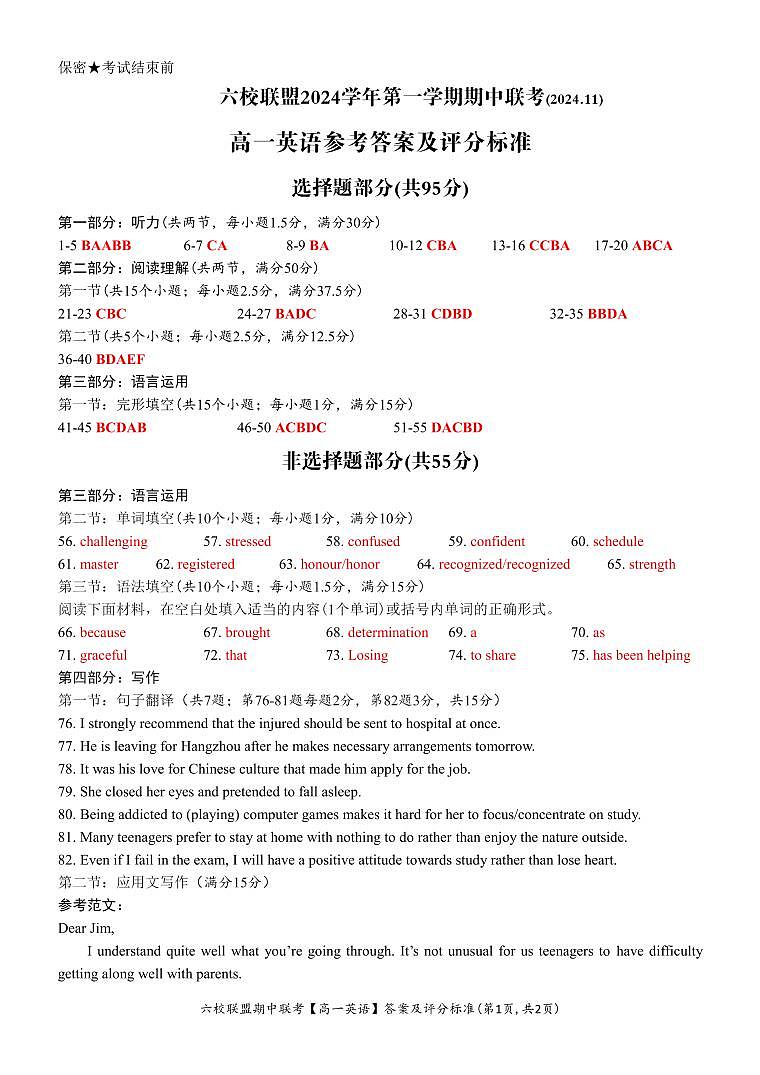 保密★考试结束前

六校联盟2024学年第一学期期中联考(2024.11)

高一英语参考答案及评分标准

选择题部分(共95分)

第一部分：听力(共两节，每小题1.5分，满分30分)
1-5 BAABB 6-7 CA 8-9 BA 10-12 CBA 13-16 CCBA 17-20 ABCA

第二部分：阅读理解(共两节，满分50分)
第一节(共15个小题；每小题2.5分，满分37.5分)
21-23 CBC 24-27 BADC 28-31 CDBD 32-35 BBDA
第二节(共5个小题；每小题2.5分，满分12.5分)
36-40 BDAEF

第三部分：语言运用
第一节：完形填空(共15个小题；每小题1分，满分15分)
41-45 BCDAB 46-50 ACBDC 51-55 DACBD

非选择题部分(共55分)

第三部分：语言运用
第二节：单词填空(共10个小题；每小题1分，满分10分)
56. challenging 57. stressed 58. confused 59. confident 60. schedule
61. master 62. registered 63. honour/honor 64. recognized/recognized 65. strength
第三节：语法填空(共10个小题；每小题1.5分，满分15分)
阅读下面材料，在空白处填入适当的内容(1个单词)或括号内单词的正确形式。
66. because 67. brought 68. determination 69. a 70. as
71. graceful 72. that 73. Losing 74. to share 75. has been helping

第四部分：写作
第一节：句子翻译（共7题；第76-81题每题2分，第82题3分，共15分）
76. I strongly recommend that the injured should be sent to hospital at once.
77. He is leaving for Hangzhou after he makes necessary arrangements tomorrow.
78. It was his love for Chinese culture that made him apply for the job.
79. She closed her eyes and pretended to fall asleep.
80. Being addicted to (playing) computer games makes it hard for her to focus/concentrate on study.
81. Many teenagers prefer to stay at home with nothing to do rather than enjoy the nature outside.
82. Even if I fail in the exam, I will have a positive attitude towards study rather than lose heart.
第二节：应用文写作（满分15分）
参考范文：
Dear Jim,
I understand quite well what you're going through. It's not unusual for us teenagers to have difficulty getting along well with parents.

六校联盟期中联考【高一英语】答案及评分标准(第1页，共2页)